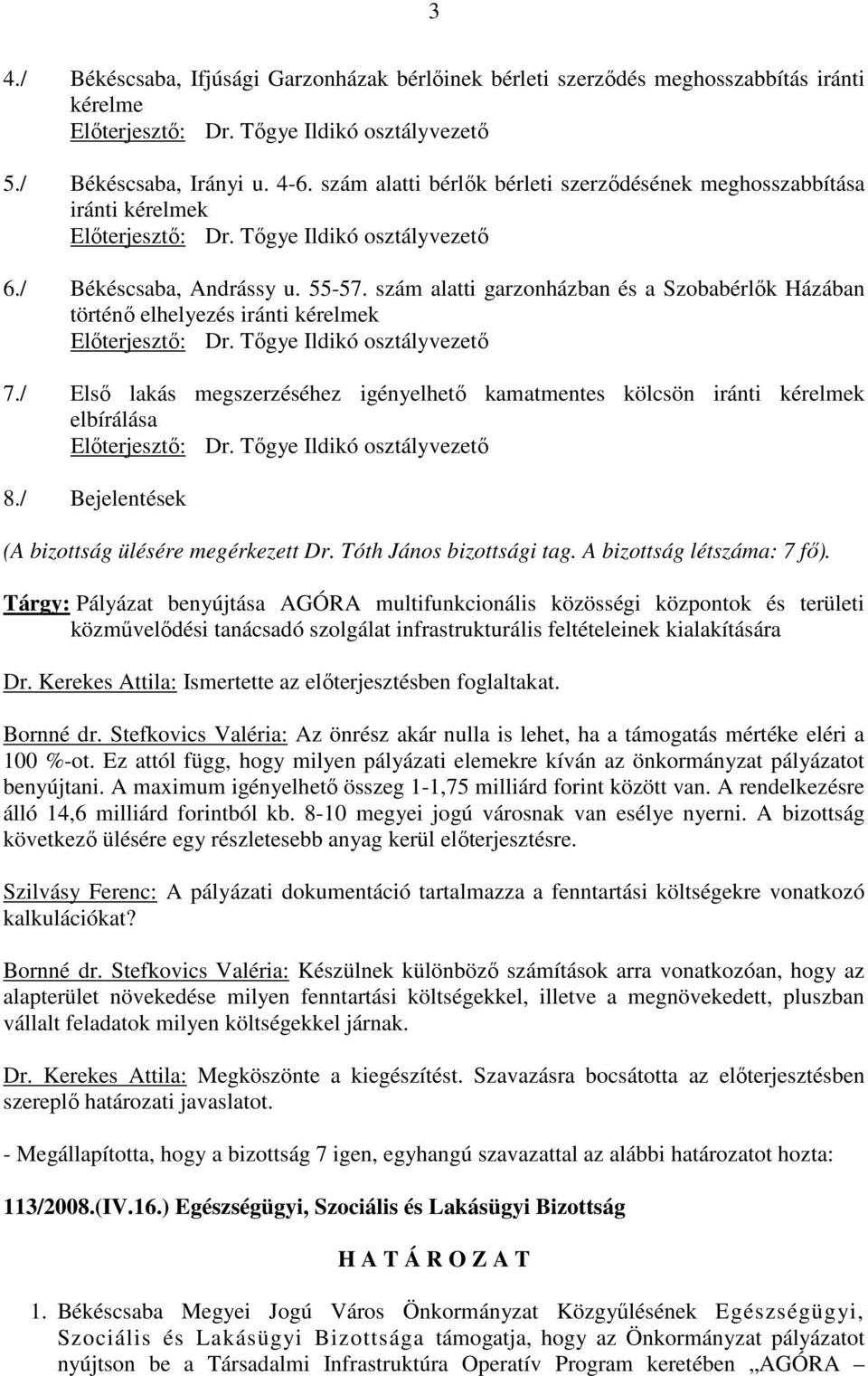 3

4./ Békéscsaba, Ifjúsági Garzonházak bérlőinek bérleti szerződés meghosszabbítás iránti kérelme
Előterjesztő: Dr. Tőgye Ildikó osztályvezető

5./ Békéscsaba, Irányi u. 4-6. szám alatti bérlők bérleti szerződésének meghosszabbítása iránti kérelmek
Előterjesztő: Dr. Tőgye Ildikó osztályvezető

6./ Békéscsaba, Andrássy u. 55-57. szám alatti garzonházban és a Szobabérlők Házában történő elhelyezés iránti kérelmek
Előterjesztő: Dr. Tőgye Ildikó osztályvezető

7./ Első lakás megszerzéséhez igényelhető kamatmentes kölcsön iránti kérelmek elbírálása
Előterjesztő: Dr. Tőgye Ildikó osztályvezető

8./ Bejelentések

(A bizottság ülésére megérkezett Dr. Tóth János bizottsági tag. A bizottság létszáma: 7 fő).

Tárgy: Pályázat benyújtása AGÓRA multifunkcionális közösségi központok és területi közművelődési tanácsadó szolgálat infrastrukturális feltételeinek kialakítására

Dr. Kerekes Attila: Ismertette az előterjesztésben foglaltakat.

Bornné dr. Stefkovics Valéria: Az önrész akár nulla is lehet, ha a támogatás mértéke eléri a 100 %-ot. Ez attól függ, hogy milyen pályázati elemekre kíván az önkormányzat pályázatot benyújtani. A maximum igényelhető összeg 1-1,75 milliárd forint között van. A rendelkezésre álló 14,6 milliárd forintból kb. 8-10 megyei jogú városnak van esélye nyerni. A bizottság következő ülésére egy részletesebb anyag kerül előterjesztésre.

Szilvásy Ferenc: A pályázati dokumentáció tartalmazza a fenntartási költségekre vonatkozó kalkulációkat?

Bornné dr. Stefkovics Valéria: Készülnek különböző számítások arra vonatkozóan, hogy az alapterület növekedése milyen fenntartási költségekkel, illetve a megnövekedett, pluszban vállalt feladatok milyen költségekkel járnak.

Dr. Kerekes Attila: Megköszönte a kiegészítést. Szavazásra bocsátotta az előterjesztésben szereplő határozati javaslatot.

- Megállapította, hogy a bizottság 7 igen, egyhangú szavazattal az alábbi határozatot hozta:

113/2008.(IV.16.) Egészségügyi, Szociális és Lakásügyi Bizottság

H A T Á R O Z A T

1. Békéscsaba Megyei Jogú Város Önkormányzat Közgyűlésének Egészségügyi, Szociális és Lakásügyi Bizottsága támogatja, hogy az Önkormányzat pályázatot nyújtson be a Társadalmi Infrastruktúra Operatív Program keretében „AGÓRA –